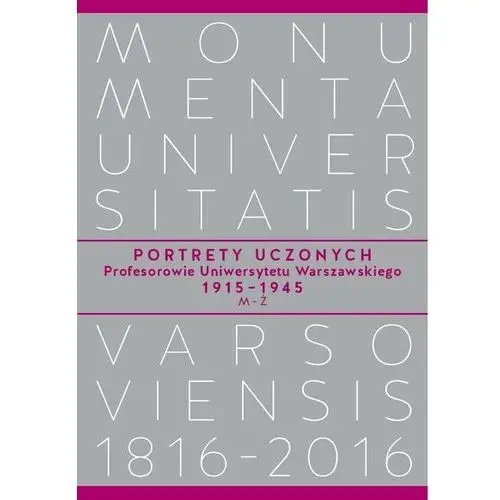 MONU
MENTA
UNIVER
SITATIS

PORTRETY UCZONYCH
Profesorowie Uniwersytetu Warszawskiego
1915–1945
M–Ż

VARSO
VIENSIS
1816–2016